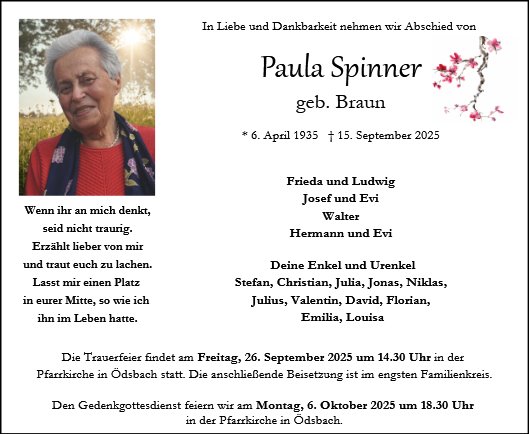 In Liebe und Dankbarkeit nehmen wir Abschied von

Paula Spinner

geb. Braun

* 6. April 1935 † 15. September 2025

Wenn ihr an mich denkt, seid nicht traurig. Erzählt lieber von mir und traut euch zu lachen. Lasst mir einen Platz in eurer Mitte, so wie ich ihn im Leben hatte.

Frieda und Ludwig
Josef und Evi
Walter
Hermann und Evi

Deine Enkel und Urenkel
Stefan, Christian, Julia, Jonas, Niklas, Julius, Valentin, David, Florian, Emilia, Louisa

Die Trauerfeier findet am Freitag, 26. September 2025 um 14.30 Uhr in der Pfarrkirche in Ödsbach statt. Die anschließende Beisetzung ist im engsten Familienkreis.

Den Gedenkgottesdienst feiern wir am Montag, 6. Oktober 2025 um 18.30 Uhr in der Pfarrkirche in Ödsbach.